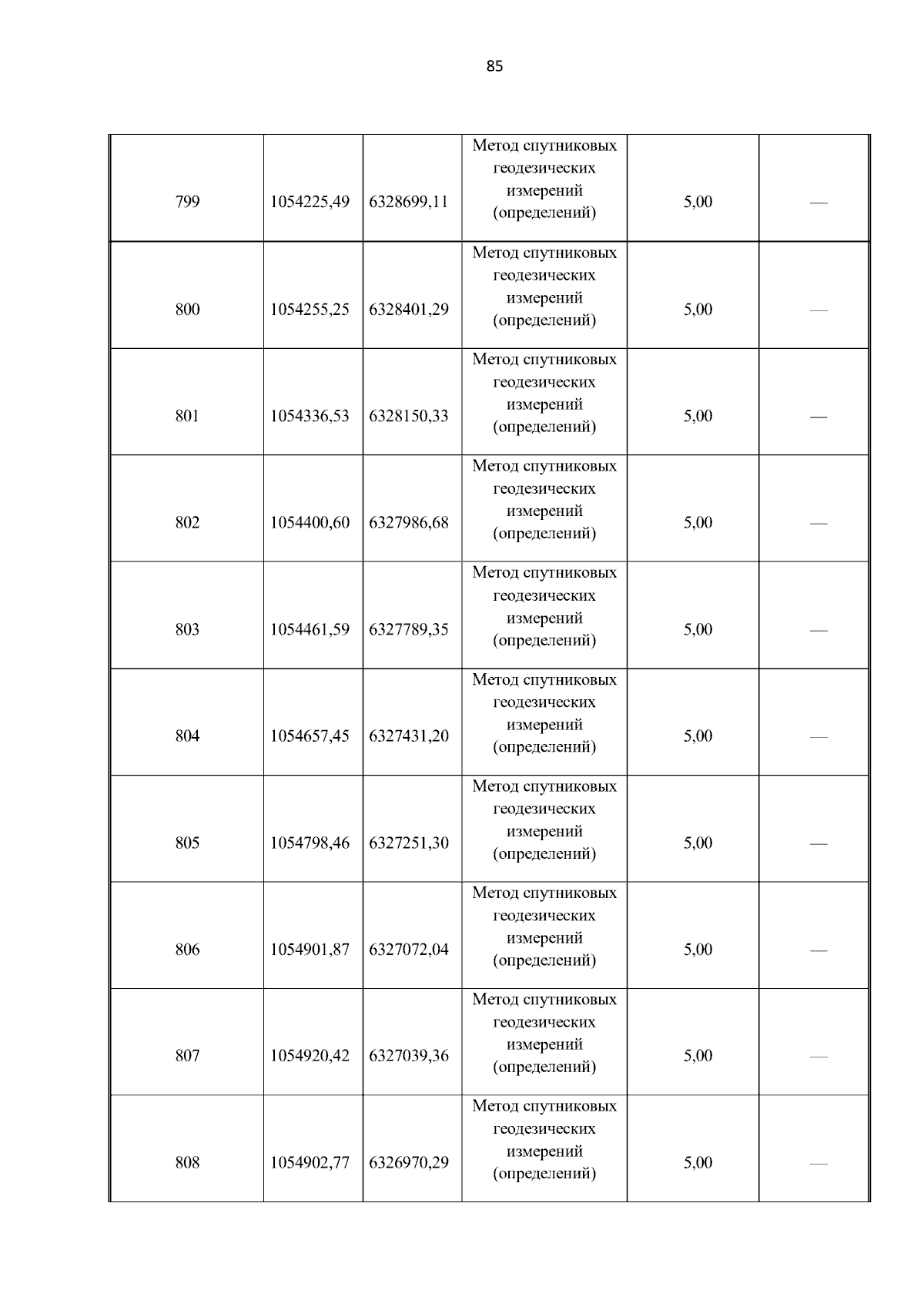 85

| | | | | | |
|---|---|---|---|---|---|
| 799 | 1054225,49 | 6328699,11 | Метод спутниковых геодезических измерений (определений) | 5,00 | — |
| 800 | 1054255,25 | 6328401,29 | Метод спутниковых геодезических измерений (определений) | 5,00 | — |
| 801 | 1054336,53 | 6328150,33 | Метод спутниковых геодезических измерений (определений) | 5,00 | — |
| 802 | 1054400,60 | 6327986,68 | Метод спутниковых геодезических измерений (определений) | 5,00 | — |
| 803 | 1054461,59 | 6327789,35 | Метод спутниковых геодезических измерений (определений) | 5,00 | — |
| 804 | 1054657,45 | 6327431,20 | Метод спутниковых геодезических измерений (определений) | 5,00 | — |
| 805 | 1054798,46 | 6327251,30 | Метод спутниковых геодезических измерений (определений) | 5,00 | — |
| 806 | 1054901,87 | 6327072,04 | Метод спутниковых геодезических измерений (определений) | 5,00 | — |
| 807 | 1054920,42 | 6327039,36 | Метод спутниковых геодезических измерений (определений) | 5,00 | — |
| 808 | 1054902,77 | 6326970,29 | Метод спутниковых геодезических измерений (определений) | 5,00 | — |